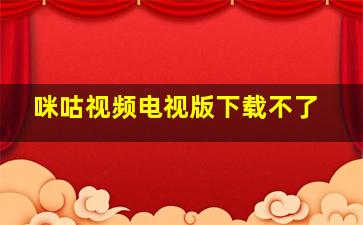 咪咕视频电视版下载不了